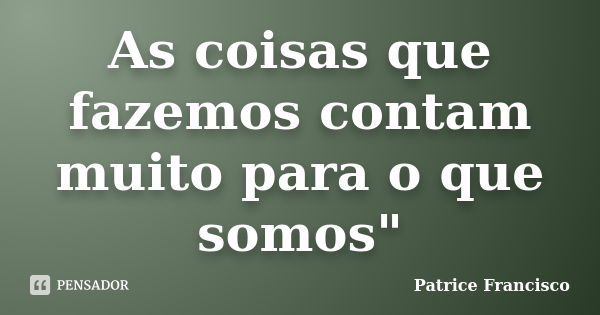 As coisas que fazemos contam muito para o que somos"

PENSADOR

Patrice Francisco